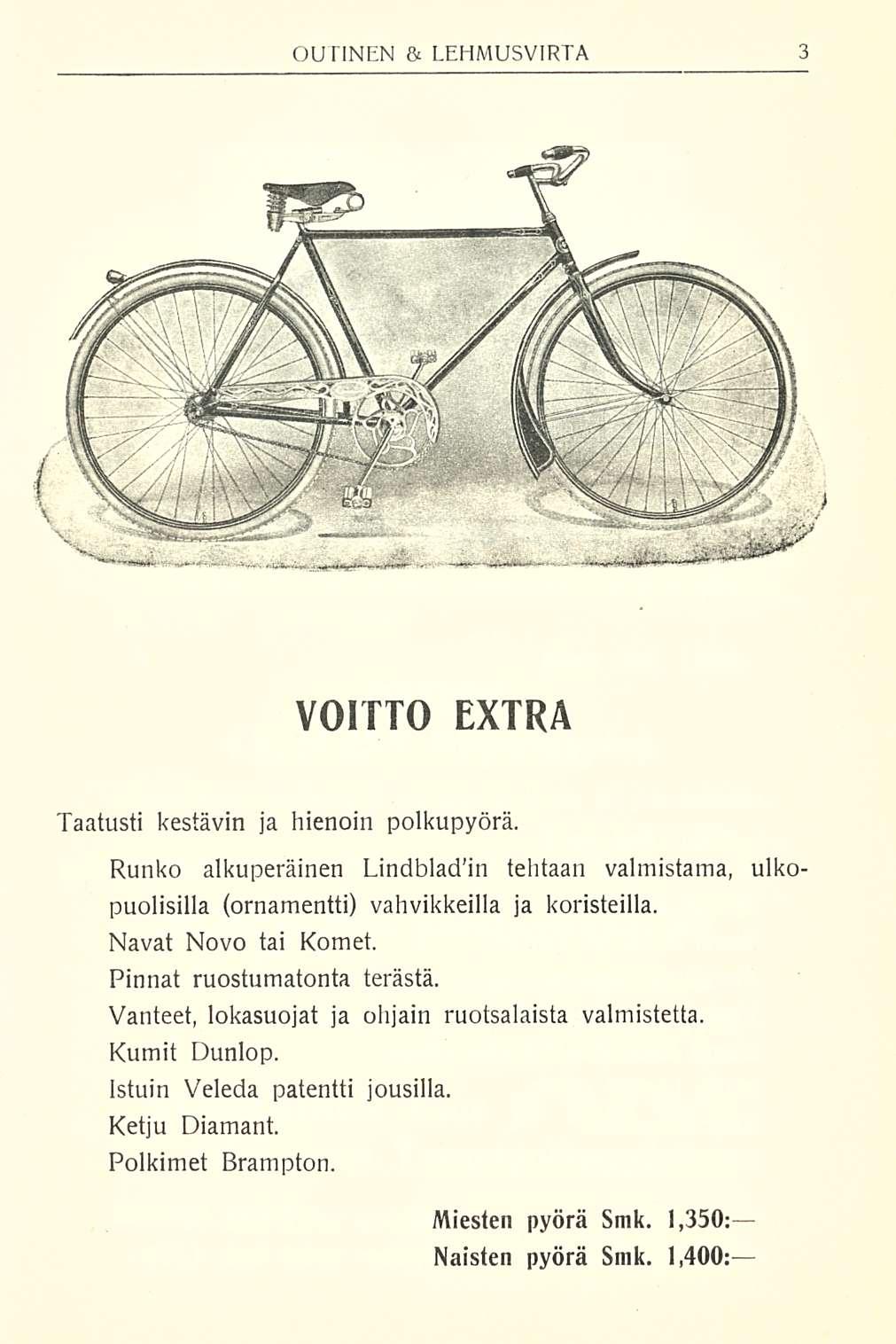 OUTINEN & LEHMUSVIRTA 3

VOITTO EXTRA

Taatusti kestävin ja hienoin polkupyörä.

Runko alkuperäinen Lindblad'in tehtaan valmistama, ulkopuolisilla (ornamentti) vahvikkeilla ja koristeilla.

Navat Novo tai Komet.

Pinnat ruostumatonta terästä.

Vanteet, lokasuojat ja ohjain ruotsalaista valmistetta.

Kumit Dunlop.

Istuin Veleda patentti jousilla.

Ketju Diamant.

Polkimet Brampton.

Miesten pyörä Smk. 1,350:—

Naisten pyörä Smk. 1,400:—